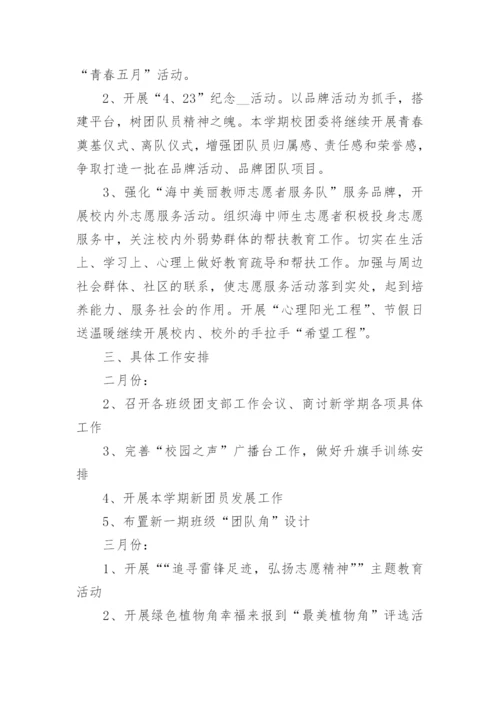 “青春五月”活动。

2、开展“4、23”纪念__活动。以品牌活动为抓手，搭建平台，树团队员精神之魄。本学期校团委将继续开展青春奠基仪式、离队仪式，增强团队员归属感、责任感和荣誉感，争取打造一批在品牌活动、品牌团队项目。

3、强化“海中美丽教师志愿者服务队”服务品牌，开展校内外志愿服务活动。组织海中师生志愿者积极投身志愿服务中，关注校内外弱势群体的帮扶教育工作。切实在生活上、学习上、心理上做好教育疏导和帮扶工作。加强与周边社会群体、社区的联系，使志愿服务活动落到实处，起到培养能力、服务社会的作用。开展“心理阳光工程”、节假日送温暖继续开展校内、校外的手拉手“希望工程”。

三、具体工作安排

二月份：

2、召开各班级团支部工作会议、商讨新学期各项具体工作

3、完善“校园之声”广播台工作，做好升旗手训练安排

4、开展本学期新团员发展工作

5、布置新一期班级“团队角”设计

三月份：

1、开展““追寻雷锋足迹，弘扬志愿精神””主题教育活动

2、开展绿色植物角幸福来报到“最美植物角”评选活